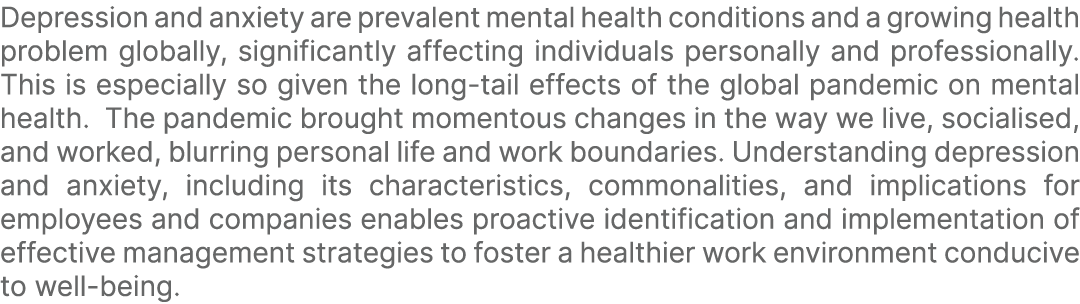 Depression and anxiety are prevalent mental health conditions and a growing health problem globally, significantly affecting individuals personally and professionally. This is especially so given the long-tail effects of the global pandemic on mental health.  The pandemic brought momentous changes in the way we live, socialised, and worked, blurring personal life and work boundaries. Understanding depression and anxiety, including its characteristics, commonalities, and implications for employees and companies enables proactive identification and implementation of effective management strategies to foster a healthier work environment conducive to well-being.